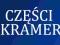 CZĘŚCI
KRAMER